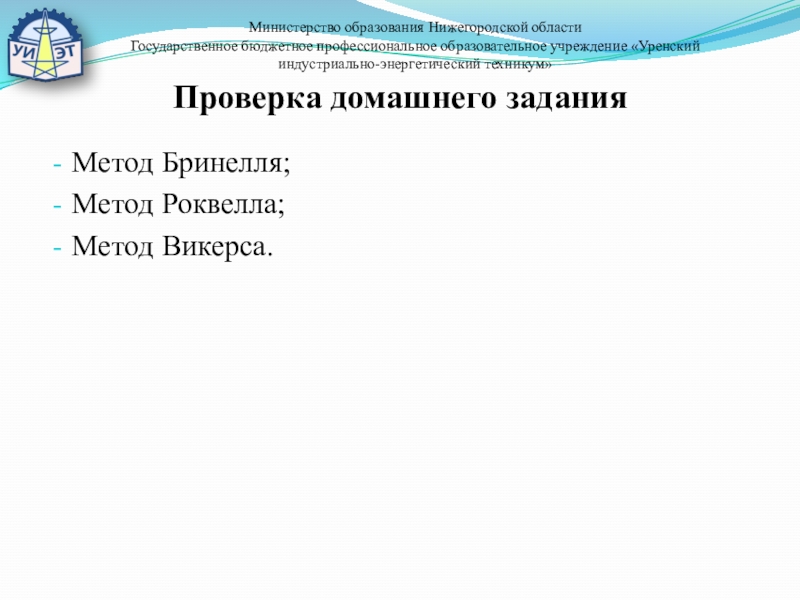 УИ ЭТ

Министерство образования Нижегородской области
Государственное бюджетное профессиональное образовательное учреждение «Уренский индустриально-энергетический техникум»

Проверка домашнего задания

- Метод Бринелля;
- Метод Роквелла;
- Метод Викерса.